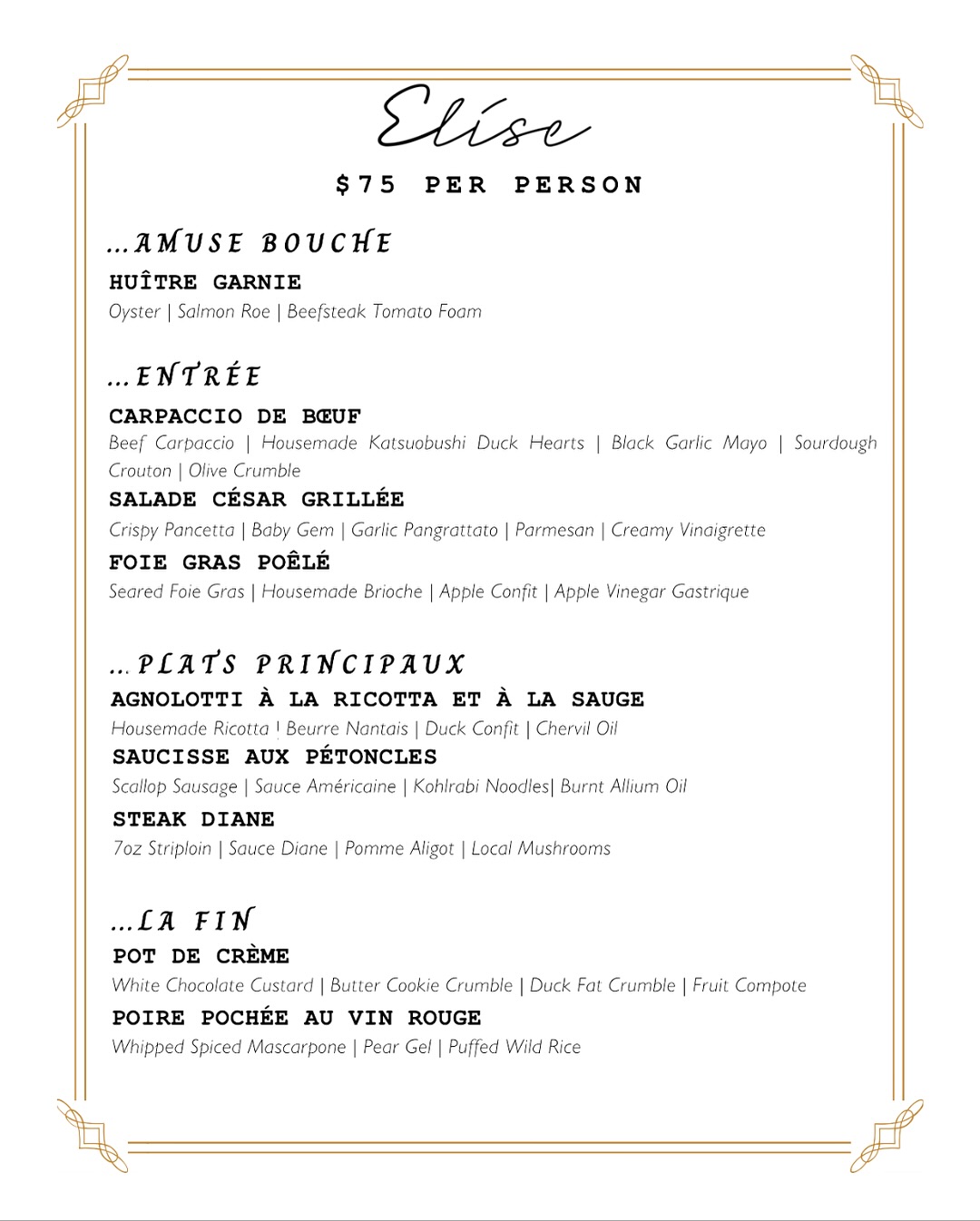 Elíse

$75 PER PERSON

...AMUSE BOUCHE

HUÎTRE GARNIE

Oyster | Salmon Roe | Beefsteak Tomato Foam

...ENTRÉE

CARPACCIO DE BŒUF

Beef Carpaccio | Housemade Katsuobushi Duck Hearts | Black Garlic Mayo | Sourdough Crouton | Olive Crumble

SALADE CÉSAR GRILLÉE

Crispy Pancetta | Baby Gem | Garlic Pangrattato | Parmesan | Creamy Vinaigrette

FOIE GRAS POÊLÉ

Seared Foie Gras | Housemade Brioche | Apple Confit | Apple Vinegar Gastrique

...PLATS PRINCIPAUX

AGNOLOTTI À LA RICOTTA ET À LA SAUGE

Housemade Ricotta | Beurre Nantais | Duck Confit | Chervil Oil

SAUCISSE AUX PÉTONCLES

Scallop Sausage | Sauce Américaine | Kohlrabi Noodles| Burnt Allium Oil

STEAK DIANE

7oz Striploin | Sauce Diane | Pomme Aligot | Local Mushrooms

...LA FIN

POT DE CRÈME

White Chocolate Custard | Butter Cookie Crumble | Duck Fat Crumble | Fruit Compote

POIRE POCHÉE AU VIN ROUGE

Whipped Spiced Mascarpone | Pear Gel | Puffed Wild Rice